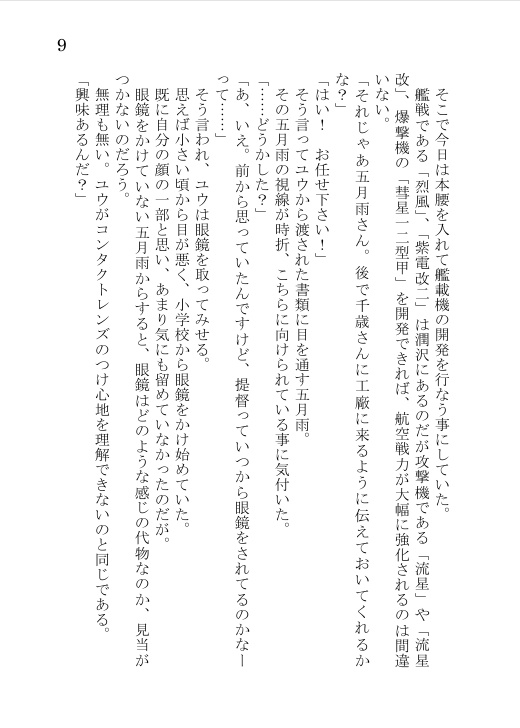 9

そこで今日は本腰を入れて艦載機の開発を行なう事にしていた。

艦戦である「烈風」、「紫電改二」は潤沢にあるのだが攻撃機である「流星」や「流星改」、爆撃機の「彗星一二型甲」を開発できれば、航空戦力が大幅に強化されるのは間違いない。

「それじゃあ五月雨さん。後で千歳さんに工廠に来るように伝えておいてくれるかな？」

「はい！　お任せ下さい！」

そう言ってユウから渡された書類に目を通す五月雨。

その五月雨の視線が時折、こちらに向けられている事に気付いた。

「……どうかした？」

「あ、いえ。前から思っていたんですけど、提督っていつから眼鏡をされてるのかなーって……」

そう言われ、ユウは眼鏡を取ってみせる。

思えば小さい頃から目が悪く、小学校から眼鏡をかけ始めていた。

既に自分の顔の一部と思い、あまり気にも留めていなかったのだが。

眼鏡をかけていない五月雨からすると、眼鏡はどのような感じの代物なのか、見当がつかないのだろう。

無理も無い。ユウがコンタクトレンズのつけ心地を理解できないのと同じである。

「興味あるんだ？」